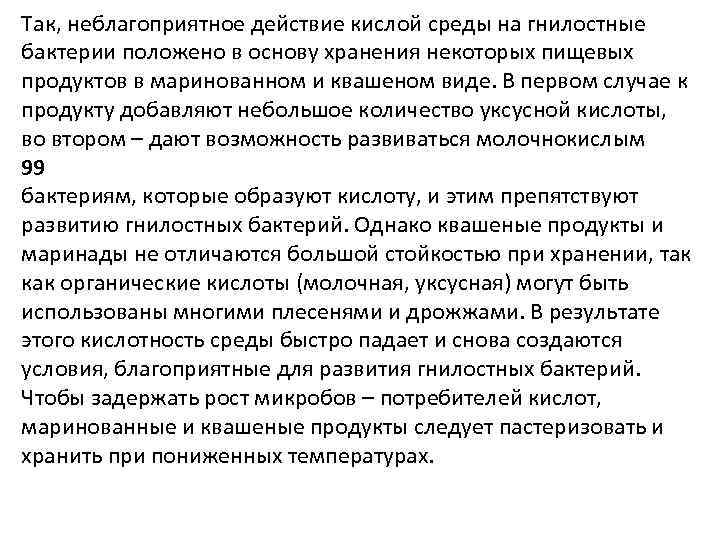 Так, неблагоприятное действие кислой среды на гнилостные бактерии положено в основу хранения некоторых пищевых продуктов в маринованном и квашеном виде. В первом случае к продукту добавляют небольшое количество уксусной кислоты, во втором – дают возможность развиваться молочнокислым
99
бактериям, которые образуют кислоту, и этим препятствуют развитию гнилостных бактерий. Однако квашеные продукты и маринады не отличаются большой стойкостью при хранении, так как органические кислоты (молочная, уксусная) могут быть использованы многими плесенями и дрожжами. В результате этого кислотность среды быстро падает и снова создаются условия, благоприятные для развития гнилостных бактерий. Чтобы задержать рост микробов – потребителей кислот, маринованные и квашеные продукты следует пастеризовать и хранить при пониженных температурах.